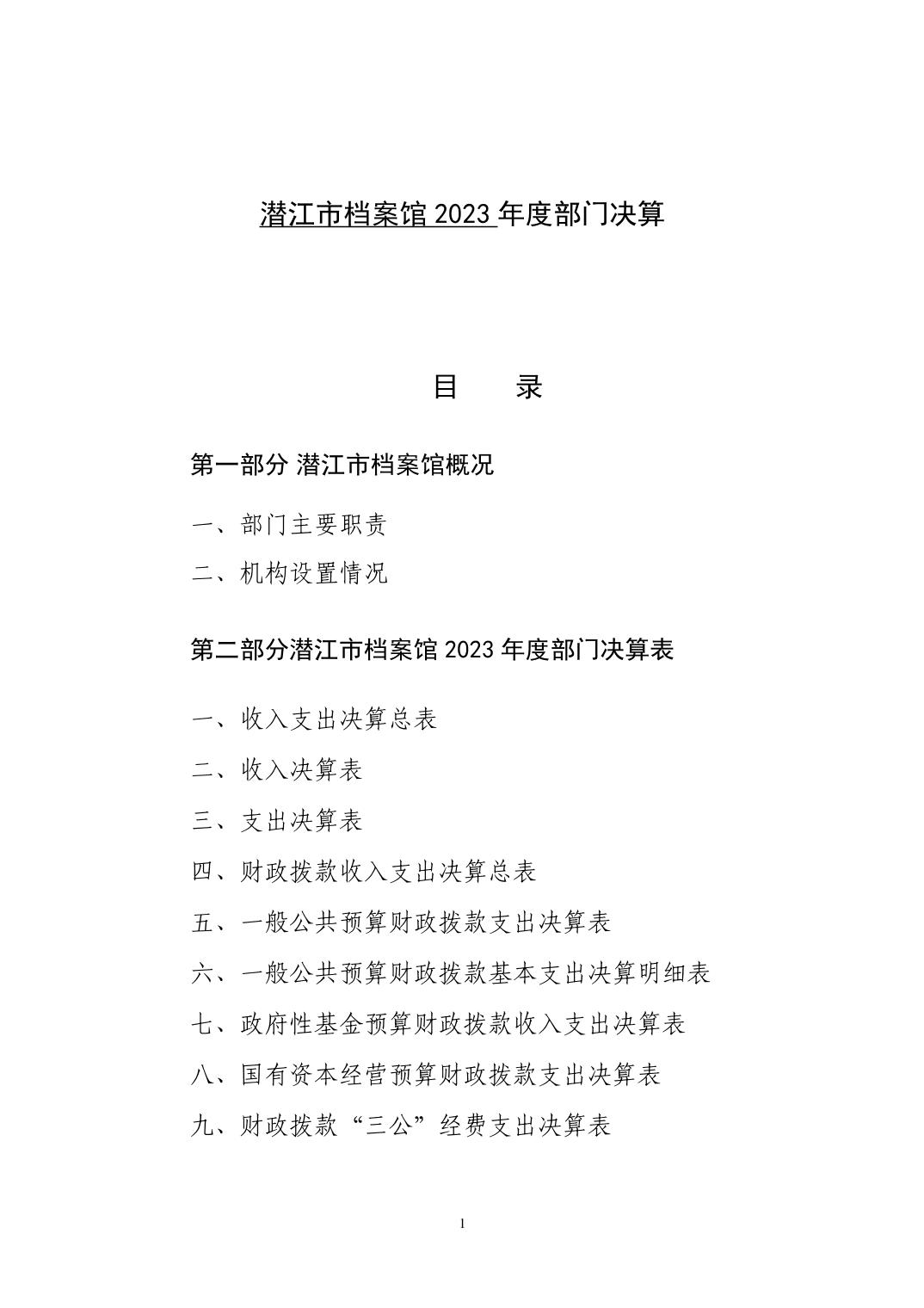 潜江市档案馆 2023 年度部门决算

目　　录

第一部分 潜江市档案馆概况

一、部门主要职责

二、机构设置情况

第二部分潜江市档案馆 2023 年度部门决算表

一、收入支出决算总表

二、收入决算表

三、支出决算表

四、财政拨款收入支出决算总表

五、一般公共预算财政拨款支出决算表

六、一般公共预算财政拨款基本支出决算明细表

七、政府性基金预算财政拨款收入支出决算表

八、国有资本经营预算财政拨款支出决算表

九、财政拨款“三公”经费支出决算表

1